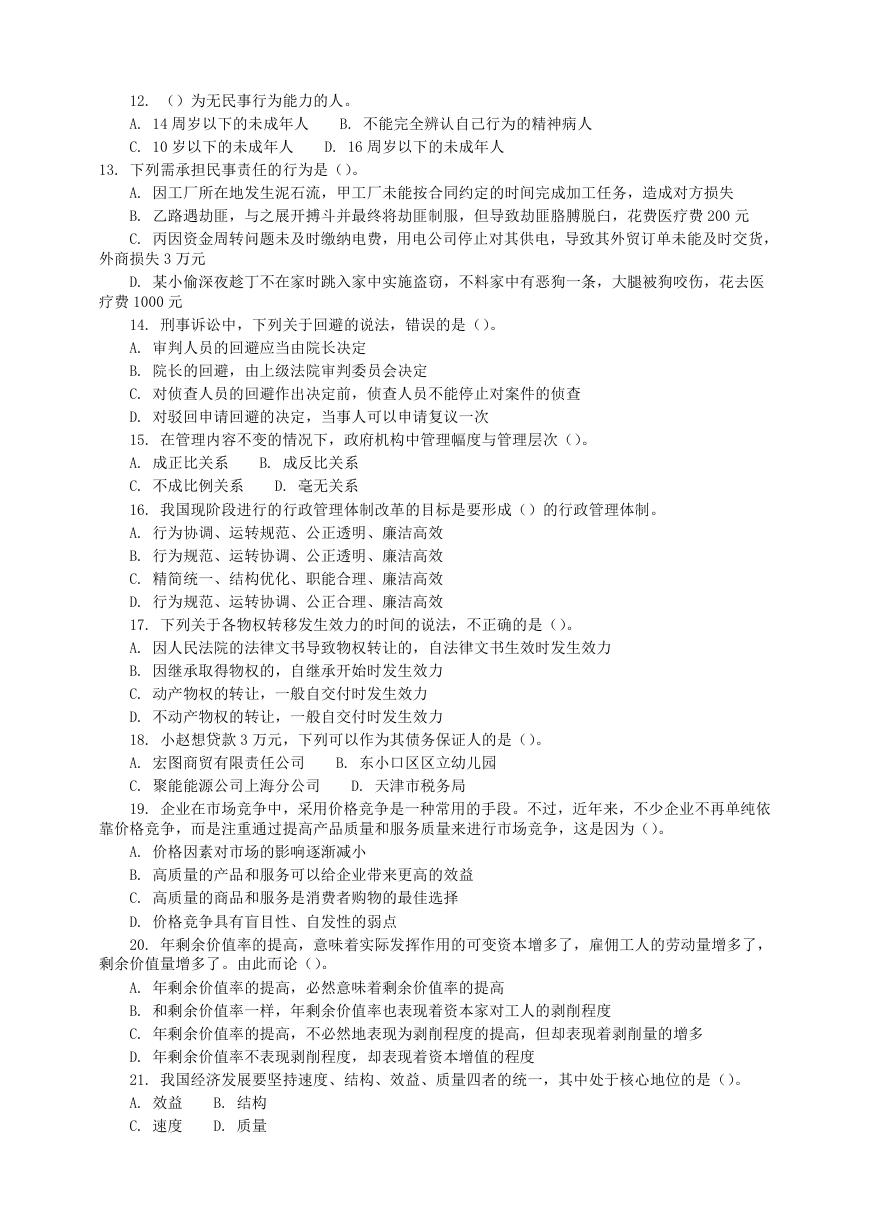 12. （）为无民事行为能力的人。
A. 14 周岁以下的未成年人　B. 不能完全辨认自己行为的精神病人
C. 10 岁以下的未成年人　D. 16 周岁以下的未成年人
13. 下列需承担民事责任的行为是（）。
A. 因工厂所在地发生泥石流，甲工厂未能按合同约定的时间完成加工任务，造成对方损失
B. 乙路遇劫匪，与之展开搏斗并最终将劫匪制服，但导致劫匪胳膊脱臼，花费医疗费 200 元
C. 丙因资金周转问题未及时缴纳电费，用电公司停止对其供电，导致其外贸订单未能及时交货，外商损失 3 万元
D. 某小偷深夜趁丁不在家时跳入家中实施盗窃，不料家中有恶狗一条，大腿被狗咬伤，花去医疗费 1000 元
14. 刑事诉讼中，下列关于回避的说法，错误的是（）。
A. 审判人员的回避应当由院长决定
B. 院长的回避，由上级法院审判委员会决定
C. 对侦查人员的回避作出决定前，侦查人员不能停止对案件的侦查
D. 对驳回申请回避的决定，当事人可以申请复议一次
15. 在管理内容不变的情况下，政府机构中管理幅度与管理层次（）。
A. 成正比关系　B. 成反比关系
C. 不成比例关系　D. 毫无关系
16. 我国现阶段进行的行政管理体制改革的目标是要形成（）的行政管理体制。
A. 行为协调、运转规范、公正透明、廉洁高效
B. 行为规范、运转协调、公正透明、廉洁高效
C. 精简统一、结构优化、职能合理、廉洁高效
D. 行为规范、运转协调、公正合理、廉洁高效
17. 下列关于各物权转移发生效力的时间的说法，不正确的是（）。
A. 因人民法院的法律文书导致物权转让的，自法律文书生效时发生效力
B. 因继承取得物权的，自继承开始时发生效力
C. 动产物权的转让，一般自交付时发生效力
D. 不动产物权的转让，一般自交付时发生效力
18. 小赵想贷款 3 万元，下列可以作为其债务保证人的是（）。
A. 宏图商贸有限责任公司　B. 东小口区区立幼儿园
C. 聚能能源公司上海分公司　D. 天津市税务局
19. 企业在市场竞争中，采用价格竞争是一种常用的手段。不过，近年来，不少企业不再单纯依靠价格竞争，而是注重通过提高产品质量和服务质量来进行市场竞争，这是因为（）。
A. 价格因素对市场的影响逐渐减小
B. 高质量的产品和服务可以给企业带来更高的效益
C. 高质量的商品和服务是消费者购物的最佳选择
D. 价格竞争具有盲目性、自发性的弱点
20. 年剩余价值率的提高，意味着实际发挥作用的可变资本增多了，雇佣工人的劳动量增多了，剩余价值量增多了。由此而论（）。
A. 年剩余价值率的提高，必然意味着剩余价值率的提高
B. 和剩余价值率一样，年剩余价值率也表现着资本家对工人的剥削程度
C. 年剩余价值率的提高，不必然地表现为剥削程度的提高，但却表现着剥削量的增多
D. 年剩余价值率不表现剥削程度，却表现着资本增值的程度
21. 我国经济发展要坚持速度、结构、效益、质量四者的统一，其中处于核心地位的是（）。
A. 效益　B. 结构
C. 速度　D. 质量